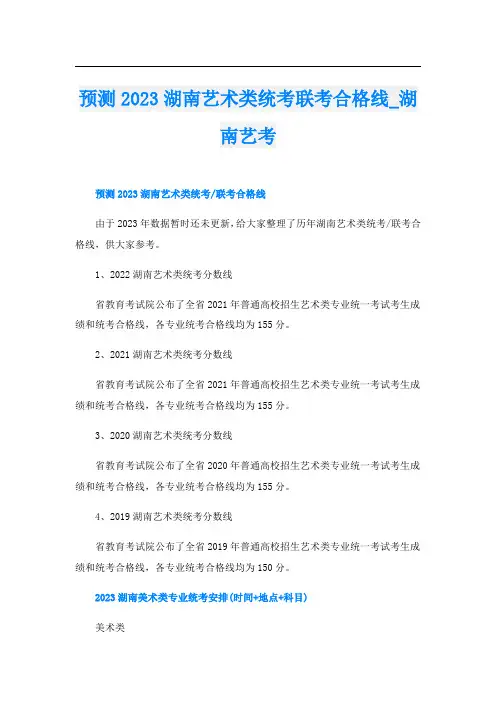 预测 2023 湖南艺术类统考联考合格线_湖南艺考

预测 2023 湖南艺术类统考/联考合格线

由于 2023 年数据暂时还未更新，给大家整理了历年湖南艺术类统考/联考合格线，供大家参考。

1、2022 湖南艺术类统考分数线

省教育考试院公布了全省 2021 年普通高校招生艺术类专业统一考试考生成绩和统考合格线，各专业统考合格线均为 155 分。

2、2021 湖南艺术类统考分数线

省教育考试院公布了全省 2021 年普通高校招生艺术类专业统一考试考生成绩和统考合格线，各专业统考合格线均为 155 分。

3、2020 湖南艺术类统考分数线

省教育考试院公布了全省 2020 年普通高校招生艺术类专业统一考试考生成绩和统考合格线，各专业统考合格线均为 155 分。

4、2019 湖南艺术类统考分数线

省教育考试院公布了全省 2019 年普通高校招生艺术类专业统一考试考生成绩和统考合格线，各专业统考合格线均为 150 分。

2023 湖南美术类专业统考安排(时间+地点+科目)

美术类